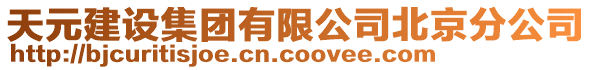 天元建设集团有限公司北京分公司
http://bjcuritisjoe.cn.coovee.com